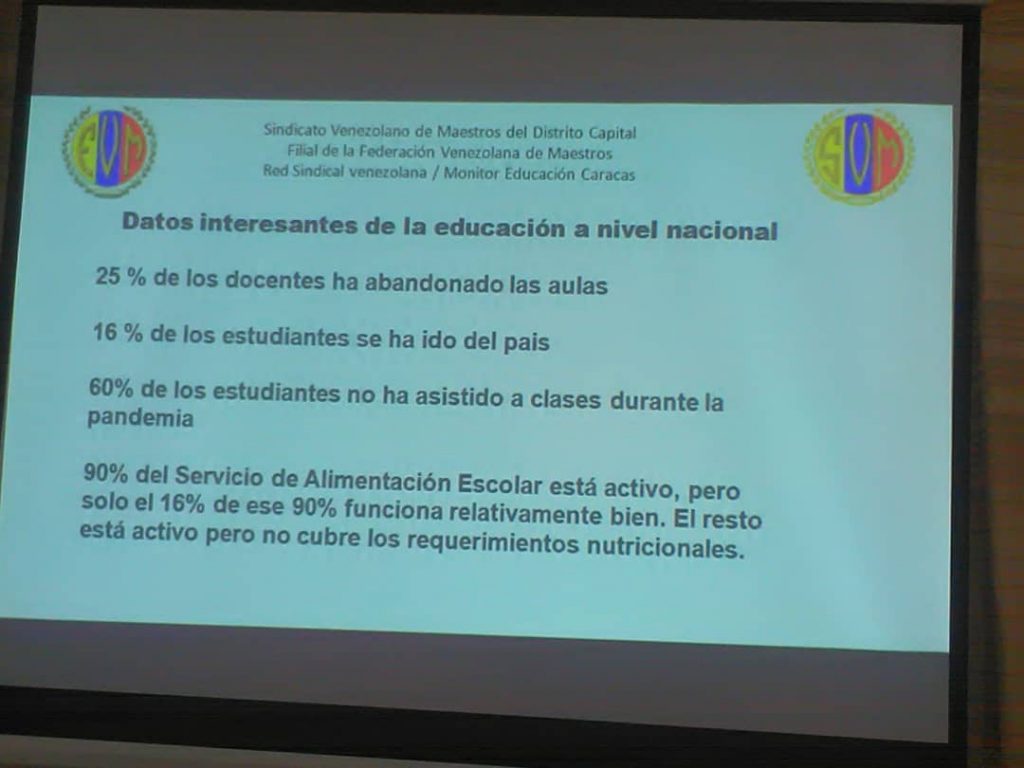 FVM

Sindicato Venezolano de Maestros del Distrito Capital
Filial de la Federación Venezolana de Maestros
Red Sindical venezolana / Monitor Educación Caracas

SVM

Datos interesantes de la educación a nivel nacional

25 % de los docentes ha abandonado las aulas

16 % de los estudiantes se ha ido del pais

60% de los estudiantes no ha asistido a clases durante la pandemia

90% del Servicio de Alimentación Escolar está activo, pero solo el 16% de ese 90% funciona relativamente bien. El resto está activo pero no cubre los requerimientos nutricionales.